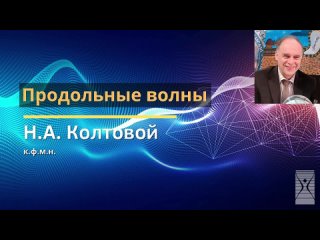 Продольные волны

Н.А. Колтовой

к.ф.м.н.